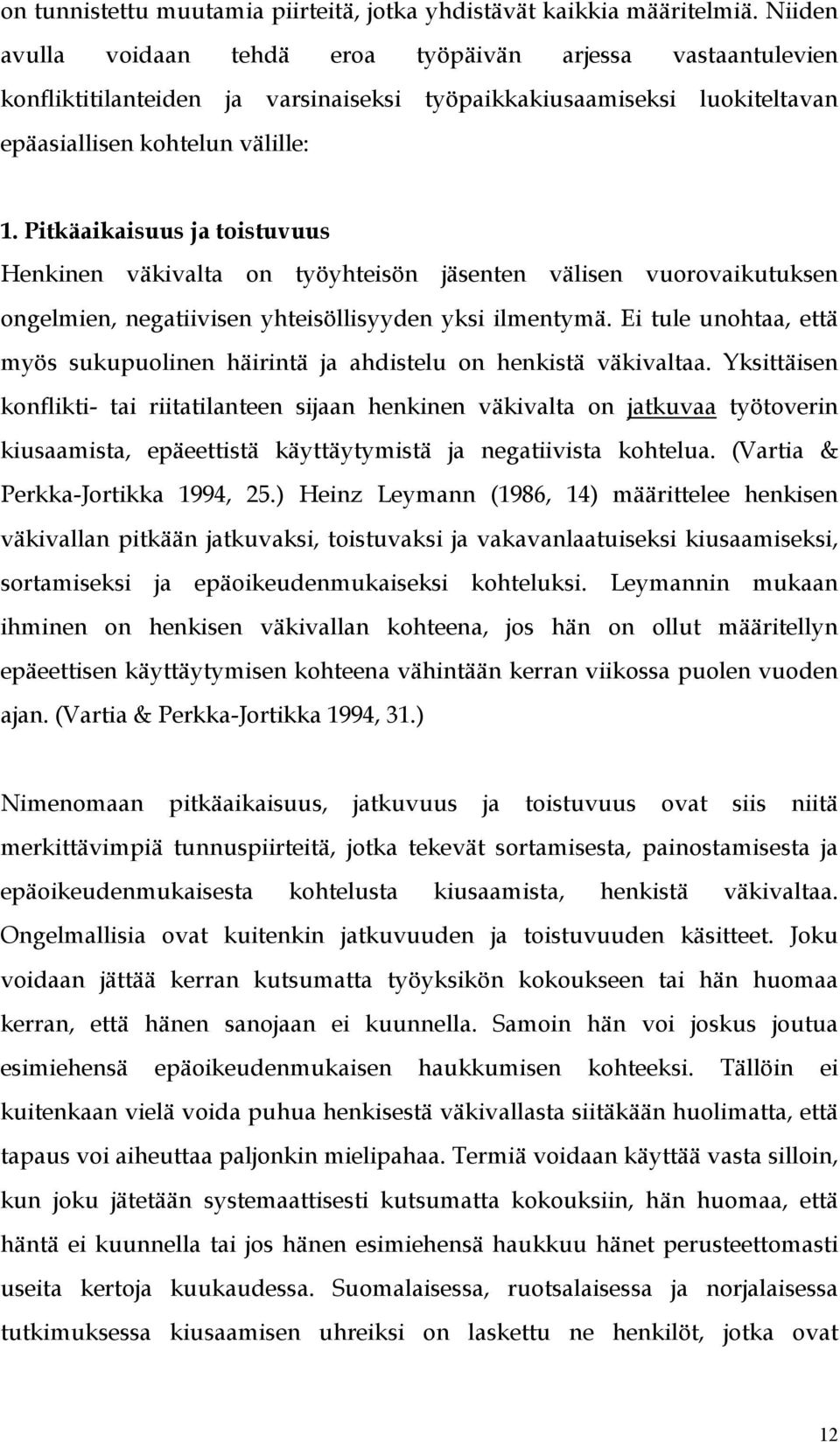 on tunnistettu muutamia piirteitä, jotka yhdistävät kaikkia määritelmiä. Niiden avulla voidaan tehdä eroa työpäivän arjessa vastaantulevien konfliktitilanteiden ja varsinaiseksi työpaikkakiusaamiseksi luokiteltavan epäasiallisen kohtelun välille:

1. Pitkäaikaisuus ja toistuvuus
Henkinen väkivalta on työyhteisön jäsenten välisen vuorovaikutuksen ongelmien, negatiivisen yhteisöllisyyden yksi ilmentymä. Ei tule unohtaa, että myös sukupuolinen häirintä ja ahdistelu on henkistä väkivaltaa. Yksittäisen konflikti- tai riitatilanteen sijaan henkinen väkivalta on jatkuvaa työtoverin kiusaamista, epäeettistä käyttäytymistä ja negatiivista kohtelua. (Vartia & Perkka-Jortikka 1994, 25.) Heinz Leymann (1986, 14) määrittelee henkisen väkivallan pitkään jatkuvaksi, toistuvaksi ja vakavanlaatuiseksi kiusaamiseksi, sortamiseksi ja epäoikeudenmukaiseksi kohteluksi. Leymannin mukaan ihminen on henkisen väkivallan kohteena, jos hän on ollut määritellyn epäeettisen käyttäytymisen kohteena vähintään kerran viikossa puolen vuoden ajan. (Vartia & Perkka-Jortikka 1994, 31.)

Nimenomaan pitkäaikaisuus, jatkuvuus ja toistuvuus ovat siis niitä merkittävimpiä tunnuspiirteitä, jotka tekevät sortamisesta, painostamisesta ja epäoikeudenmukaisesta kohtelusta kiusaamista, henkistä väkivaltaa. Ongelmallisia ovat kuitenkin jatkuvuuden ja toistuvuuden käsitteet. Joku voidaan jättää kerran kutsumatta työyksikön kokoukseen tai hän huomaa kerran, että hänen sanojaan ei kuunnella. Samoin hän voi joskus joutua esimiehensä epäoikeudenmukaisen haukkumisen kohteeksi. Tällöin ei kuitenkaan vielä voida puhua henkisestä väkivallasta siitäkään huolimatta, että tapaus voi aiheuttaa paljonkin mielipahaa. Termiä voidaan käyttää vasta silloin, kun joku jätetään systemaattisesti kutsumatta kokouksiin, hän huomaa, että häntä ei kuunnella tai jos hänen esimiehensä haukkuu hänet perusteettomasti useita kertoja kuukaudessa. Suomalaisessa, ruotsalaisessa ja norjalaisessa tutkimuksessa kiusaamisen uhreiksi on laskettu ne henkilöt, jotka ovat

12